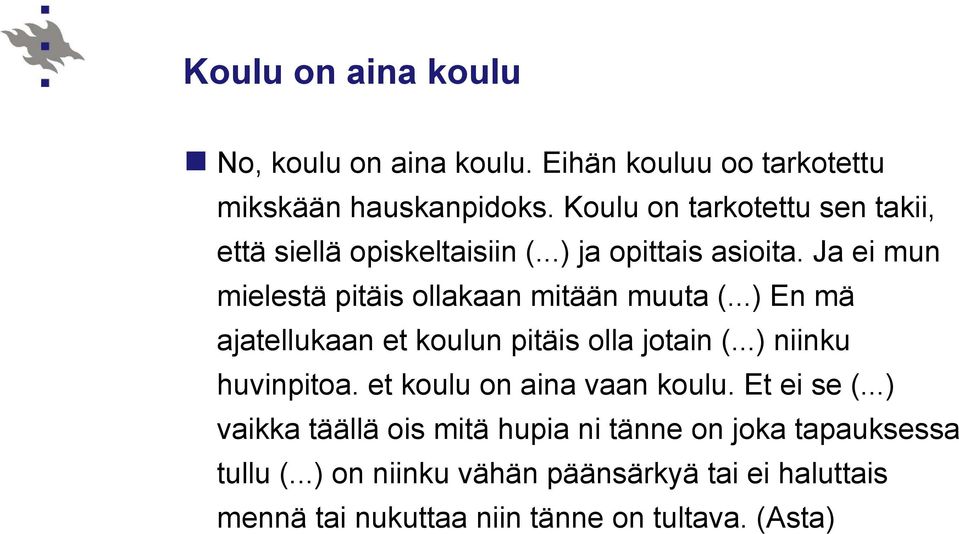 Koulu on aina koulu

No, koulu on aina koulu. Eihän kouluu oo tarkotettu mikskään hauskanpidoks. Koulu on tarkotettu sen takii, että siellä opiskeltaisiin (...) ja opittais asioita. Ja ei mun mielestä pitäis ollakaan mitään muuta (...) En mä ajatellukaan et koulun pitäis olla jotain (...) niinku huvinpitoa. et koulu on aina vaan koulu. Et ei se (...) vaikka täällä ois mitä hupia ni tänne on joka tapauksessa tullu (...) on niinku vähän päänsärkyä tai ei haluttais mennä tai nukuttaa niin tänne on tultava. (Asta)